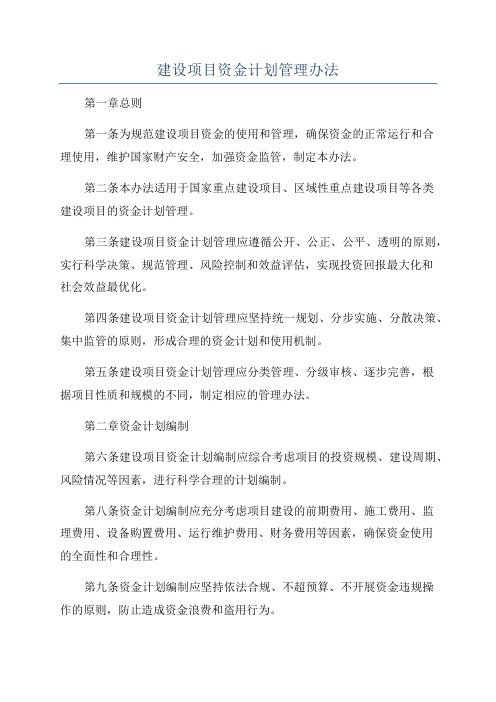 建设项目资金计划管理办法

第一章总则

第一条为规范建设项目资金的使用和管理，确保资金的正常运行和合理使用，维护国家财产安全，加强资金监管，制定本办法。

第二条本办法适用于国家重点建设项目、区域性重点建设项目等各类建设项目的资金计划管理。

第三条建设项目资金计划管理应遵循公开、公正、公平、透明的原则，实行科学决策、规范管理、风险控制和效益评估，实现投资回报最大化和社会效益最优化。

第四条建设项目资金计划管理应坚持统一规划、分步实施、分散决策、集中监管的原则，形成合理的资金计划和使用机制。

第五条建设项目资金计划管理应分类管理、分级审核、逐步完善，根据项目性质和规模的不同，制定相应的管理办法。

第二章资金计划编制

第六条建设项目资金计划编制应综合考虑项目的投资规模、建设周期、风险情况等因素，进行科学合理的计划编制。

第八条资金计划编制应充分考虑项目建设的前期费用、施工费用、监理费用、设备购置费用、运行维护费用、财务费用等因素，确保资金使用的全面性和合理性。

第九条资金计划编制应坚持依法合规、不超预算、不开展资金违规操作的原则，防止造成资金浪费和盗用行为。